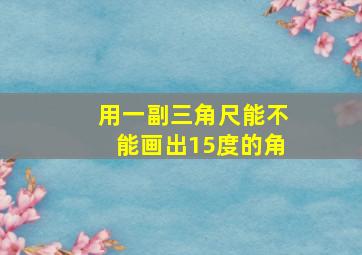 用一副三角尺能不能画出15度的角